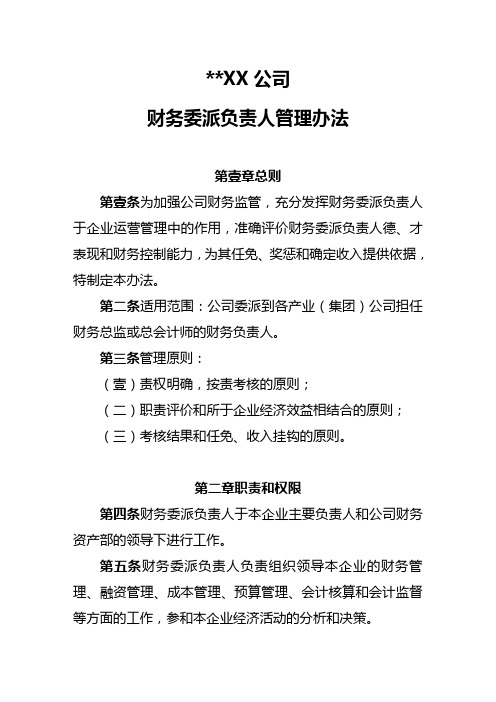 **XX 公司

财务委派负责人管理办法

第壹章总则

第壹条为加强公司财务监管，充分发挥财务委派负责人于企业运营管理中的作用，准确评价财务委派负责人德、才表现和财务控制能力，为其任免、奖惩和确定收入提供依据，特制定本办法。

第二条适用范围：公司委派到各产业（集团）公司担任财务总监或总会计师的财务负责人。

第三条管理原则：

（壹）责权明确，按责考核的原则；

（二）职责评价和所于企业经济效益相结合的原则；

（三）考核结果和任免、收入挂钩的原则。

第二章职责和权限

第四条财务委派负责人于本企业主要负责人和公司财务资产部的领导下进行工作。

第五条财务委派负责人负责组织领导本企业的财务管理、融资管理、成本管理、预算管理、会计核算和会计监督等方面的工作，参和本企业经济活动的分析和决策。